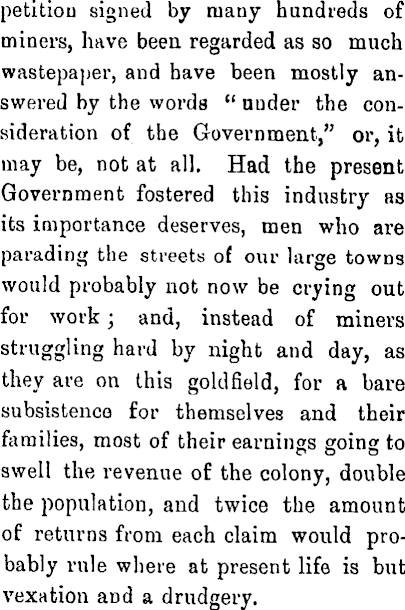 petition signed by many hundreds of miners, have been regarded as so much wastepaper, and have been mostly answered by the words "under the consideration of the Government," or, it may be, not at all. Had the present Government fostered this industry as its importance deserves, men who are parading the streets of our large towns would probably not now be crying out for work; and, instead of miners struggling hard by night and day, as they are on this goldfield, for a bare subsistence for themselves and their families, most of their earnings going to swell the revenue of the colony, double the population, and twice the amount of returns from each claim would probably rule where at present life is but vexation and a drudgery.